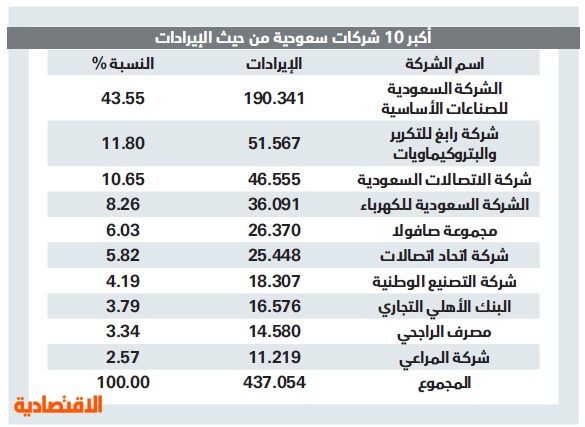 أكبر 10 شركات سعودية من حيث الإيرادات

| اسم الشركة | الإيرادات | النسبة % |
|---|---|---|
| الشركة السعودية للصناعات الأساسية | 190.341 | 43.55 |
| شركة رابغ للتكرير والبتروكيماويات | 51.567 | 11.80 |
| شركة الاتصالات السعودية | 46.555 | 10.65 |
| الشركة السعودية للكهرباء | 36.091 | 8.26 |
| مجموعة صافولا | 26.370 | 6.03 |
| شركة اتحاد اتصالات | 25.448 | 5.82 |
| شركة التصنيع الوطنية | 18.307 | 4.19 |
| البنك الأهلي التجاري | 16.576 | 3.79 |
| مصرف الراجحي | 14.580 | 3.34 |
| شركة المراعي | 11.219 | 2.57 |
| المجموع | 437.054 | 100.00 |

الاقتصادية